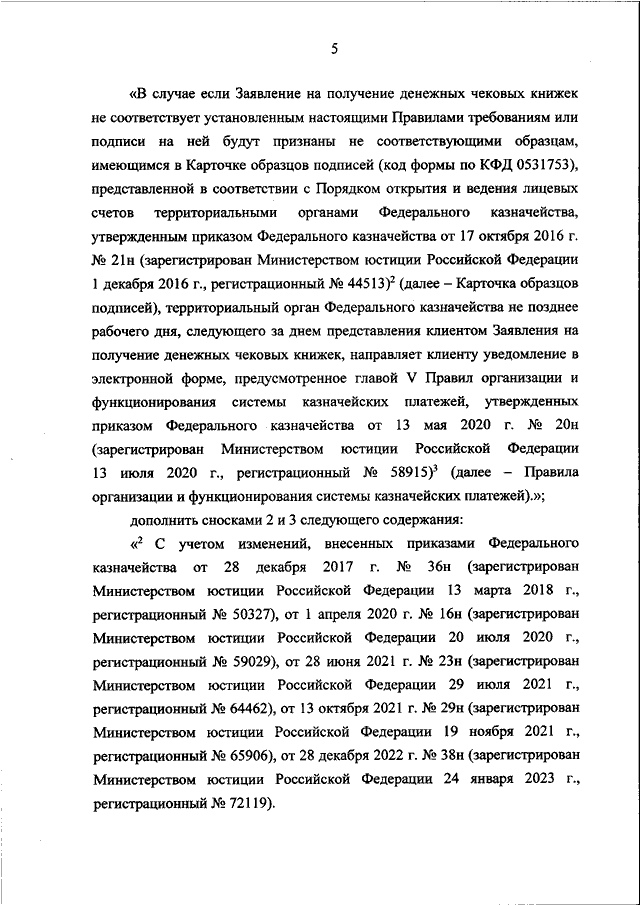 5

«В случае если Заявление на получение денежных чековых книжек не соответствует установленным настоящими Правилами требованиям или подписи на ней будут признаны не соответствующими образцам, имеющимся в Карточке образцов подписей (код формы по КФД 0531753), представленной в соответствии с Порядком открытия и ведения лицевых счетов территориальными органами Федерального казначейства, утвержденным приказом Федерального казначейства от 17 октября 2016 г. № 21н (зарегистрирован Министерством юстиции Российской Федерации 1 декабря 2016 г., регистрационный № 44513)$^2$ (далее – Карточка образцов подписей), территориальный орган Федерального казначейства не позднее рабочего дня, следующего за днем представления клиентом Заявления на получение денежных чековых книжек, направляет клиенту уведомление в электронной форме, предусмотренное главой V Правил организации и функционирования системы казначейских платежей, утвержденных приказом Федерального казначейства от 13 мая 2020 г. № 20н (зарегистрирован Министерством юстиции Российской Федерации 13 июля 2020 г., регистрационный № 58915)$^3$ (далее – Правила организации и функционирования системы казначейских платежей).»;

дополнить сносками 2 и 3 следующего содержания:

«$^2$ С учетом изменений, внесенных приказами Федерального казначейства от 28 декабря 2017 г. № 36н (зарегистрирован Министерством юстиции Российской Федерации 13 марта 2018 г., регистрационный № 50327), от 1 апреля 2020 г. № 16н (зарегистрирован Министерством юстиции Российской Федерации 20 июля 2020 г., регистрационный № 59029), от 28 июня 2021 г. № 23н (зарегистрирован Министерством юстиции Российской Федерации 29 июля 2021 г., регистрационный № 64462), от 13 октября 2021 г. № 29н (зарегистрирован Министерством юстиции Российской Федерации 19 ноября 2021 г., регистрационный № 65906), от 28 декабря 2022 г. № 38н (зарегистрирован Министерством юстиции Российской Федерации 24 января 2023 г., регистрационный № 72119).